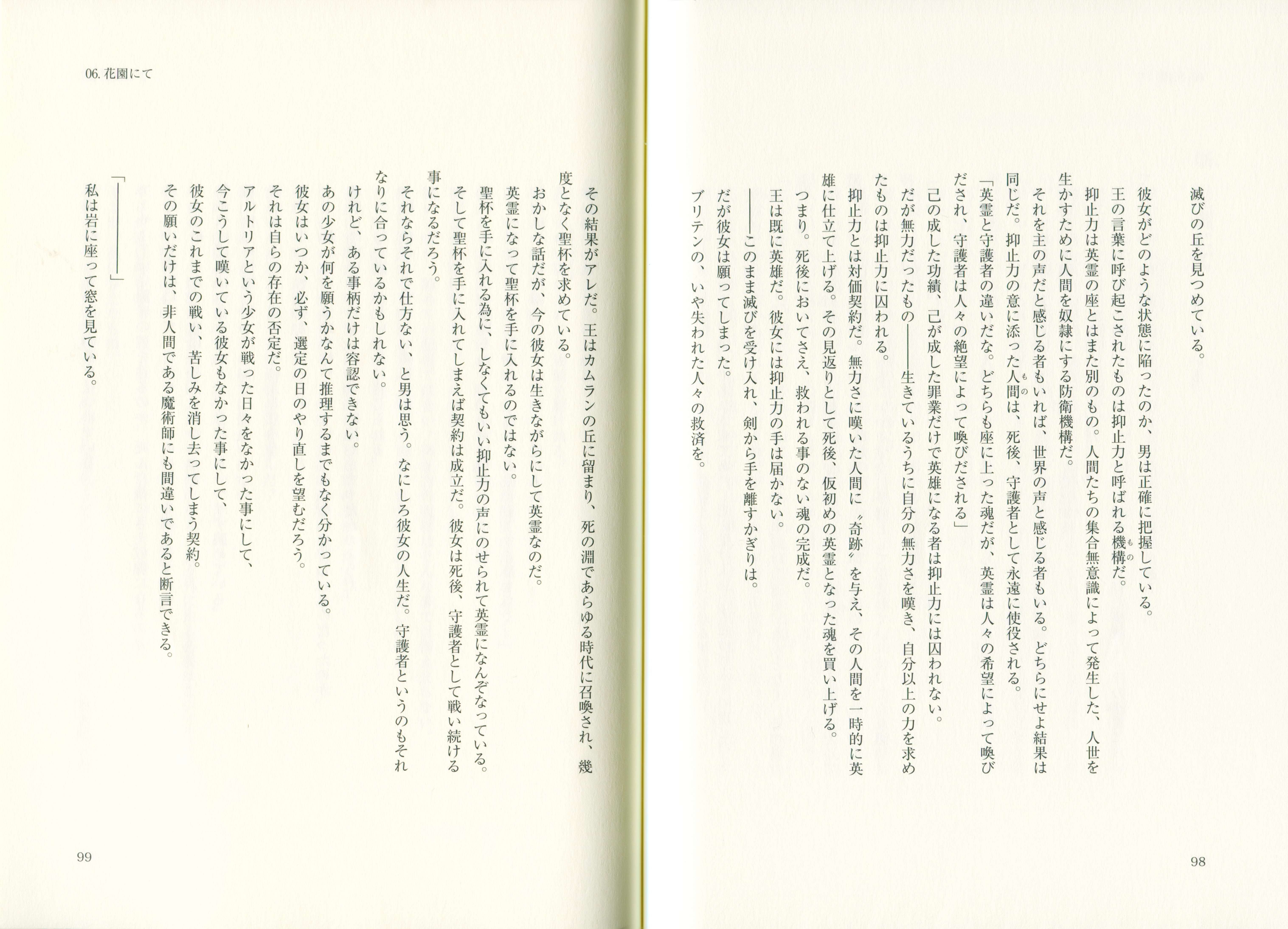 滅びの丘を見つめている。

彼女がどのような状態に陥ったのか、男は正確に把握している。
王の言葉に呼び起こされたものは抑止力と呼ばれる機構だ。
抑止力は英霊の座とはまた別のもの。人間たちの集合無意識によって発生した、人世を生かすために人間を奴隷にする防衛機構だ。
それを主の声だと感じる者もいれば、世界の声と感じる者もいる。どちらにせよ結果は同じだ。抑止力の意に添った人間は、死後、守護者として永遠に使役される。
「英霊と守護者の違いだな。どちらも座に上った魂だが、英霊は人々の希望によって喚びだされ、守護者は人々の絶望によって喚びだされる」
己の成した功績、己が成した罪業だけで英雄になる者は抑止力には囚われない。
だが無力だったもの――生きているうちに自分の無力さを嘆き、自分以上の力を求めたものは抑止力に囚われる。
抑止力とは対価契約だ。無力さに嘆いた人間に〝奇跡〟を与え、その人間を一時的に英雄に仕立て上げる。その見返りとして死後、仮初めの英霊となった魂を買い上げる。
つまり。死後においてさえ、救われる事のない魂の完成だ。
王は既に英雄だ。彼女には抑止力の手は届かない。
――このまま滅びを受け入れ、剣から手を離すかぎりは。
だが彼女は願ってしまった。
ブリテンの、いや失われた人々の救済を。

98

06. 花園にて

その結果がアレだ。王はカムランの丘に留まり、死の淵であらゆる時代に召喚され、幾度となく聖杯を求めている。
おかしな話だが、今の彼女は生きながらにして英霊なのだ。
英霊になって聖杯を手に入れるのではない。
聖杯を手に入れる為に、しなくてもいい抑止力の声にのせられて英霊になんぞなっている。
そして聖杯を手に入れてしまえば契約は成立だ。彼女は死後、守護者として戦い続ける事になるだろう。
それならそれで仕方ない、と男は思う。なにしろ彼女の人生だ。守護者というのもそれなりに合っているかもしれない。
けれど、ある事柄だけは容認できない。
あの少女が何を願うかなんて推理するまでもなく分かっている。
彼女はいつか、必ず、選定の日のやり直しを望むだろう。
それは自らの存在の否定だ。
アルトリアという少女が戦った日々をなかった事にして、
今こうして嘆いている彼女もなかった事にして、
彼女のこれまでの戦い、苦しみを消し去ってしまう契約。
その願いだけは、非人間である魔術師にも間違いであると断言できる。

「――――」
私は岩に座って窓を見ている。

99